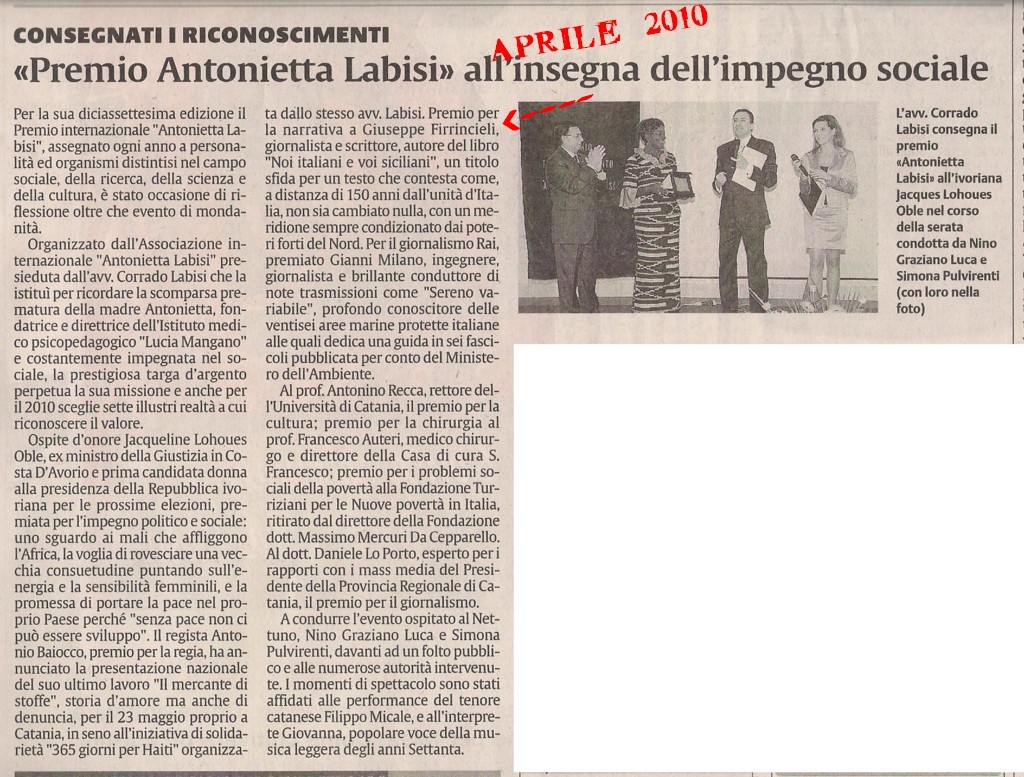 CONSEGNATI I RICONOSCIMENTI

APRILE 2010

«Premio Antonietta Labisi» all'insegna dell'impegno sociale

Per la sua diciassettesima edizione il Premio internazionale "Antonietta Labisi", assegnato ogni anno a personalità ed organismi distintisi nel campo sociale, della ricerca, della scienza e della cultura, è stato occasione di riflessione oltre che evento di mondanità.

Organizzato dall'Associazione internazionale "Antonietta Labisi" presieduta dall'avv. Corrado Labisi che la istituì per ricordare la scomparsa prematura della madre Antonietta, fondatrice e direttrice dell'Istituto medico psicopedagogico "Lucia Mangano" e costantemente impegnata nel sociale, la prestigiosa targa d'argento perpetua la sua missione e anche per il 2010 sceglie sette illustri realtà a cui riconoscere il valore.

Ospite d'onore Jacqueline Lohoues Oble, ex ministro della Giustizia in Costa D'Avorio e prima candidata donna alla presidenza della Repubblica ivoriana per le prossime elezioni, premiata per l'impegno politico e sociale: uno sguardo ai mali che affliggono l'Africa, la voglia di rovesciare una vecchia consuetudine puntando sull'energia e la sensibilità femminili, e la promessa di portare la pace nel proprio Paese perché "senza pace non ci può essere sviluppo". Il regista Antonio Baiocco, premio per la regia, ha annunciato la presentazione nazionale del suo ultimo lavoro "Il mercante di stoffe", storia d'amore ma anche di denuncia, per il 23 maggio proprio a Catania, in seno all'iniziativa di solidarietà "365 giorni per Haiti" organizzata dallo stesso avv. Labisi. Premio per la narrativa a Giuseppe Firrincieli, giornalista e scrittore, autore del libro "Noi italiani e voi siciliani", un titolo sfida per un testo che contesta come, a distanza di 150 anni dall'unità d'Italia, non sia cambiato nulla, con un meridione sempre condizionato dai poteri forti del Nord. Per il giornalismo Rai, premiato Gianni Milano, ingegnere, giornalista e brillante conduttore di note trasmissioni come "Sereno variabile", profondo conoscitore delle ventisei aree marine protette italiane alle quali dedica una guida in sei fascicoli pubblicata per conto del Ministero dell'Ambiente.

Al prof. Antonino Recca, rettore dell'Università di Catania, il premio per la cultura; premio per la chirurgia al prof. Francesco Auteri, medico chirurgo e direttore della Casa di cura S. Francesco; premio per i problemi sociali della povertà alla Fondazione Turriziani per le Nuove povertà in Italia, ritirato dal direttore della Fondazione dott. Massimo Mercuri Da Cepparello. Al dott. Daniele Lo Porto, esperto per i rapporti con i mass media del Presidente della Provincia Regionale di Catania, il premio per il giornalismo.

A condurre l'evento ospitato al Nettuno, Nino Graziano Luca e Simona Pulvirenti, davanti ad un folto pubblico e alle numerose autorità intervenute. I momenti di spettacolo sono stati affidati alle performance del tenore catanese Filippo Micale, e all'interprete Giovanna, popolare voce della musica leggera degli anni Settanta.

L'avv. Corrado Labisi consegna il premio «Antonietta Labisi» all'ivoriana Jacques Lohoues Oble nel corso della serata condotta da Nino Graziano Luca e Simona Pulvirenti (con loro nella foto)